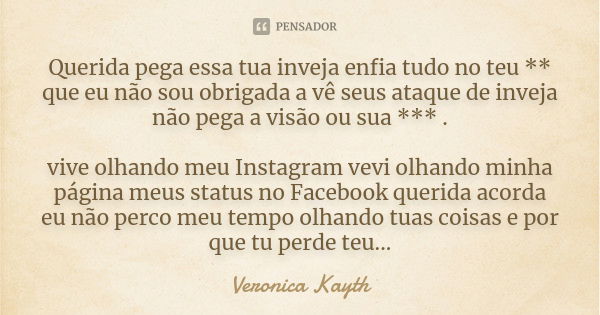 PENSADOR

Querida pega essa tua inveja enfia tudo no teu ** que eu não sou obrigada a vê seus ataque de inveja não pega a visão ou sua *** .

vive olhando meu Instagram vevi olhando minha página meus status no Facebook querida acorda eu não perco meu tempo olhando tuas coisas e por que tu perde teu...

Veronica Kayth